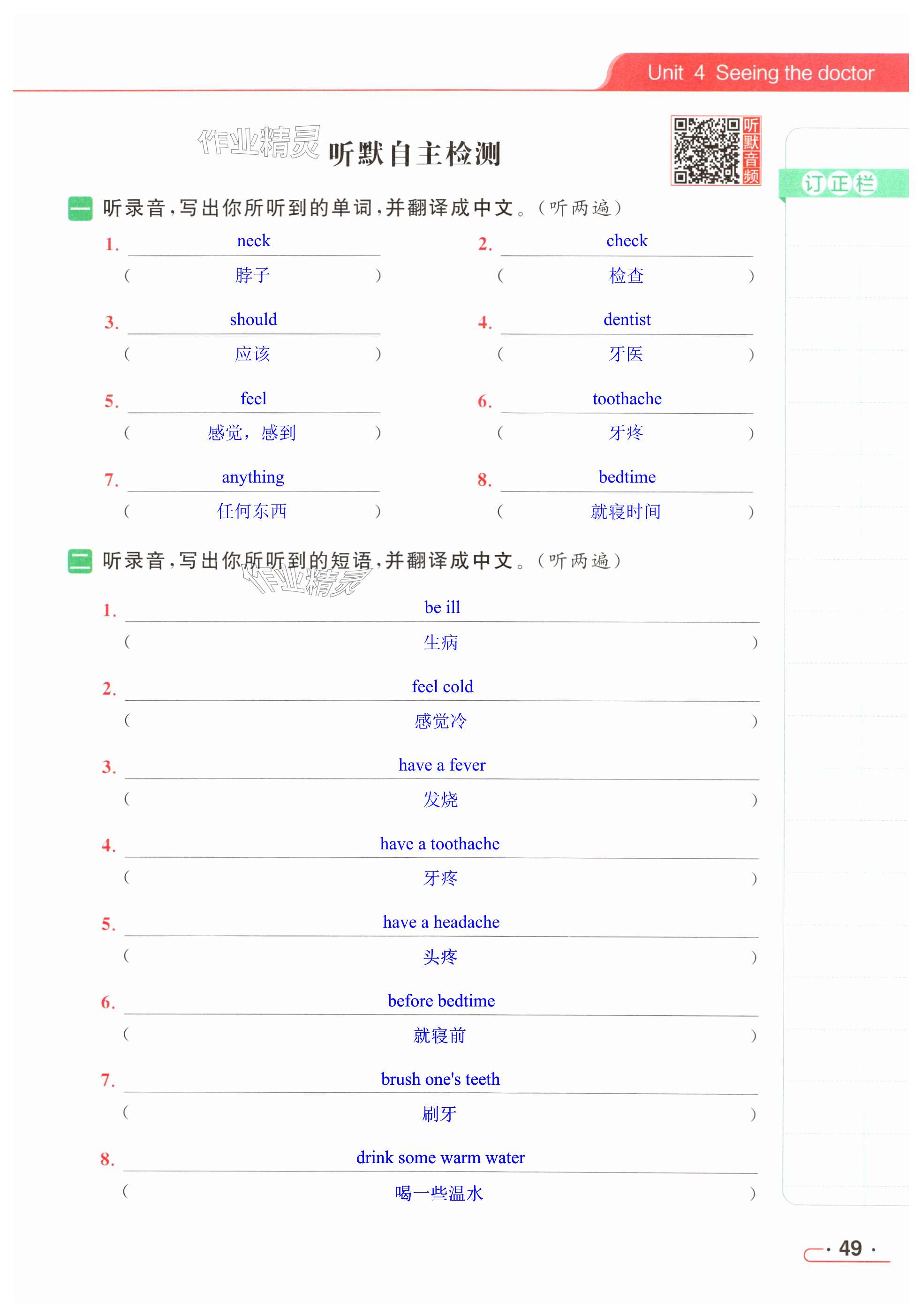 Unit 4 Seeing the doctor

作业精灵 听默自主检测

听默音频

订正栏

一 听录音，写出你所听到的单词，并翻译成中文。（听两遍）

1. neck
（ 脖子 ）

2. check
（ 检查 ）

3. should
（ 应该 ）

4. dentist
（ 牙医 ）

5. feel
（ 感觉，感到 ）

6. toothache
（ 牙疼 ）

7. anything
（ 任何东西 ）

8. bedtime
（ 就寝时间 ）

二 听录音，写出你所听到的短语，并翻译成中文。（听两遍）

作业精灵

1. be ill
（ 生病 ）

2. feel cold
（ 感觉冷 ）

3. have a fever
（ 发烧 ）

4. have a toothache
（ 牙疼 ）

5. have a headache
（ 头疼 ）

6. before bedtime
（ 就寝前 ）

7. brush one's teeth
（ 刷牙 ）

8. drink some warm water
（ 喝一些温水 ）

· 49 ·